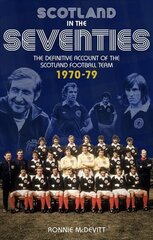 SCOTLAND
IN THE
SEVENTIES

THE DEFINITIVE ACCOUNT OF THE SCOTLAND FOOTBALL TEAM
1970-79

RONNIE McDEVITT